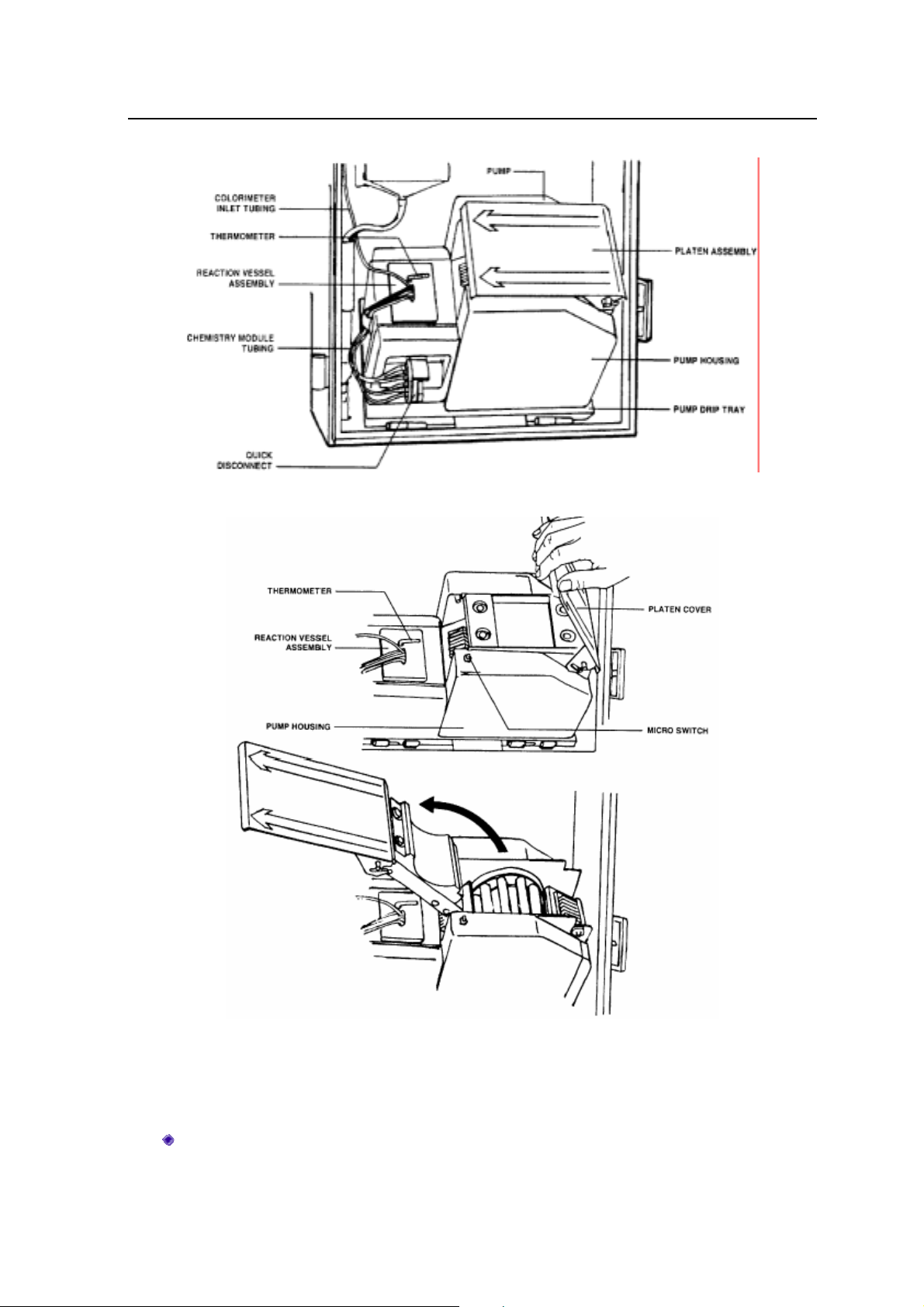 COLORIMETER INLET TUBING

THERMOMETER

REACTION VESSEL ASSEMBLY

CHEMISTRY MODULE TUBING

QUICK DISCONNECT

PUMP

PLATEN ASSEMBLY

PUMP HOUSING

PUMP DRIP TRAY

THERMOMETER

REACTION VESSEL ASSEMBLY

PUMP HOUSING

PLATEN COVER

MICRO SWITCH